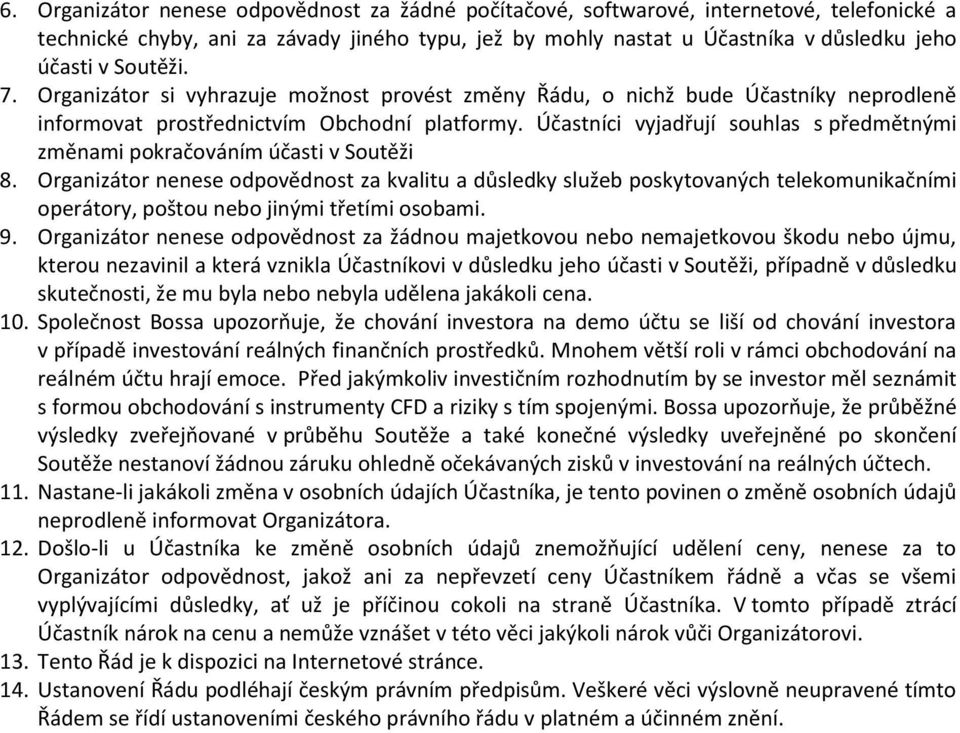 6. Organizátor nenese odpovědnost za žádné počítačové, softwarové, internetové, telefonické a technické chyby, ani za závady jiného typu, jež by mohly nastat u Účastníka v důsledku jeho účasti v Soutěži.
7. Organizátor si vyhrazuje možnost provést změny Řádu, o nichž bude Účastníky neprodleně informovat prostřednictvím Obchodní platformy. Účastníci vyjadřují souhlas s předmětnými změnami pokračováním účasti v Soutěži
8. Organizátor nenese odpovědnost za kvalitu a důsledky služeb poskytovaných telekomunikačními operátory, poštou nebo jinými třetími osobami.
9. Organizátor nenese odpovědnost za žádnou majetkovou nebo nemajetkovou škodu nebo újmu, kterou nezavinil a která vznikla Účastníkovi v důsledku jeho účasti v Soutěži, případně v důsledku skutečnosti, že mu byla nebo nebyla udělena jakákoli cena.
10. Společnost Bossa upozorňuje, že chování investora na demo účtu se liší od chování investora v případě investování reálných finančních prostředků. Mnohem větší roli v rámci obchodování na reálném účtu hrají emoce. Před jakýmkoliv investičním rozhodnutím by se investor měl seznámit s formou obchodování s instrumenty CFD a riziky s tím spojenými. Bossa upozorňuje, že průběžné výsledky zveřejňované v průběhu Soutěže a také konečné výsledky uveřejněné po skončení Soutěže nestanoví žádnou záruku ohledně očekávaných zisků v investování na reálných účtech.
11. Nastane-li jakákoli změna v osobních údajích Účastníka, je tento povinen o změně osobních údajů neprodleně informovat Organizátora.
12. Došlo-li u Účastníka ke změně osobních údajů znemožňující udělení ceny, nenese za to Organizátor odpovědnost, jakož ani za nepřevzetí ceny Účastníkem řádně a včas se všemi vyplývajícími důsledky, ať už je příčinou cokoli na straně Účastníka. V tomto případě ztrácí Účastník nárok na cenu a nemůže vznášet v této věci jakýkoli nárok vůči Organizátorovi.
13. Tento Řád je k dispozici na Internetové stránce.
14. Ustanovení Řádu podléhají českým právním předpisům. Veškeré věci výslovně neupravené tímto Řádem se řídí ustanoveními českého právního řádu v platném a účinném znění.